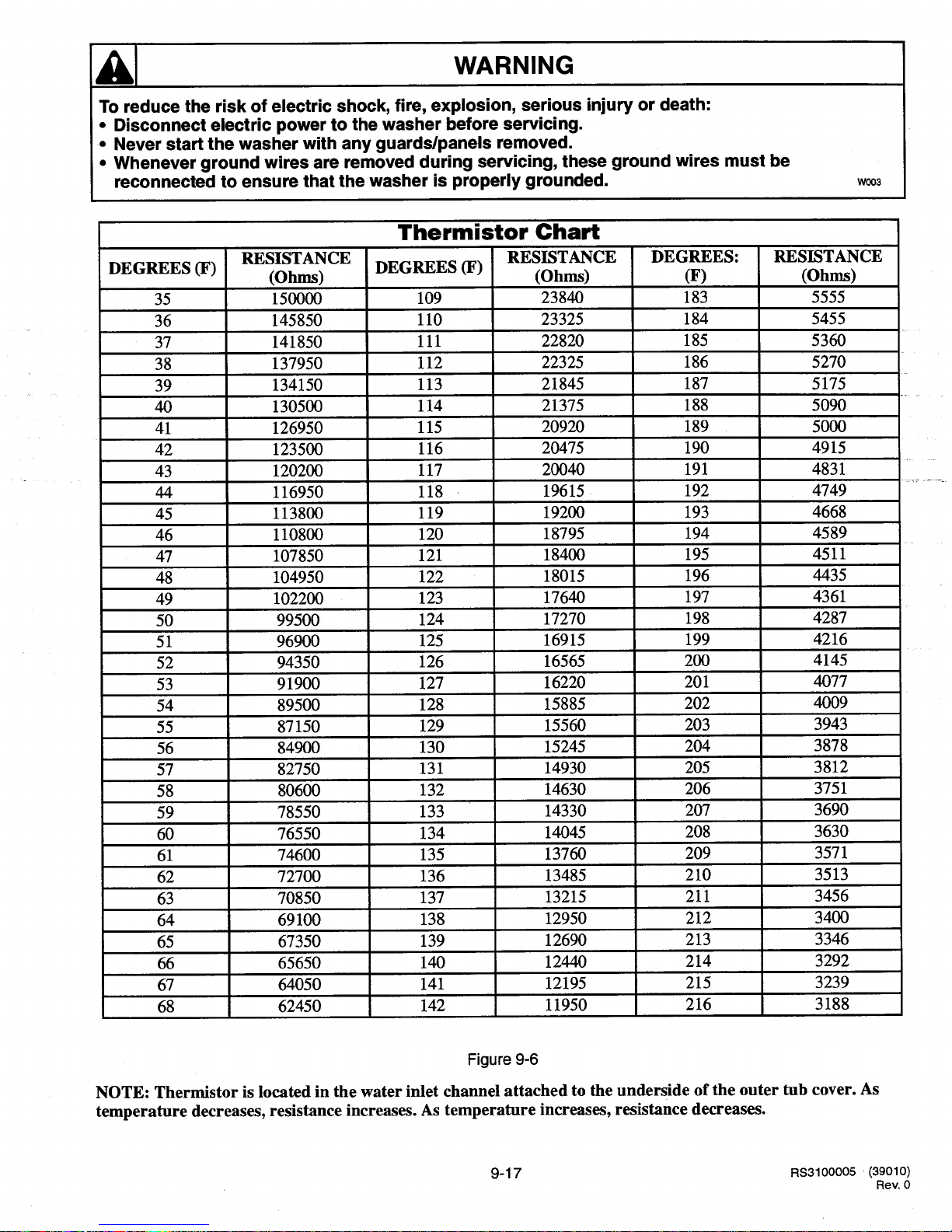 WARNING

To reduce the risk of electric shock, fire, explosion, serious injury or death:
• Disconnect electric power to the washer before servicing.
• Never start the washer with any guards/panels removed.
• Whenever ground wires are removed during servicing, these ground wires must be reconnected to ensure that the washer is properly grounded.

W003

Thermistor Chart

| DEGREES (F) | RESISTANCE (Ohms) | DEGREES (F) | RESISTANCE (Ohms) | DEGREES: (F) | RESISTANCE (Ohms) |
|---|---|---|---|---|---|
| 35 | 150000 | 109 | 23840 | 183 | 5555 |
| 36 | 145850 | 110 | 23325 | 184 | 5455 |
| 37 | 141850 | 111 | 22820 | 185 | 5360 |
| 38 | 137950 | 112 | 22325 | 186 | 5270 |
| 39 | 134150 | 113 | 21845 | 187 | 5175 |
| 40 | 130500 | 114 | 21375 | 188 | 5090 |
| 41 | 126950 | 115 | 20920 | 189 | 5000 |
| 42 | 123500 | 116 | 20475 | 190 | 4915 |
| 43 | 120200 | 117 | 20040 | 191 | 4831 |
| 44 | 116950 | 118 | 19615 | 192 | 4749 |
| 45 | 113800 | 119 | 19200 | 193 | 4668 |
| 46 | 110800 | 120 | 18795 | 194 | 4589 |
| 47 | 107850 | 121 | 18400 | 195 | 4511 |
| 48 | 104950 | 122 | 18015 | 196 | 4435 |
| 49 | 102200 | 123 | 17640 | 197 | 4361 |
| 50 | 99500 | 124 | 17270 | 198 | 4287 |
| 51 | 96900 | 125 | 16915 | 199 | 4216 |
| 52 | 94350 | 126 | 16565 | 200 | 4145 |
| 53 | 91900 | 127 | 16220 | 201 | 4077 |
| 54 | 89500 | 128 | 15885 | 202 | 4009 |
| 55 | 87150 | 129 | 15560 | 203 | 3943 |
| 56 | 84900 | 130 | 15245 | 204 | 3878 |
| 57 | 82750 | 131 | 14930 | 205 | 3812 |
| 58 | 80600 | 132 | 14630 | 206 | 3751 |
| 59 | 78550 | 133 | 14330 | 207 | 3690 |
| 60 | 76550 | 134 | 14045 | 208 | 3630 |
| 61 | 74600 | 135 | 13760 | 209 | 3571 |
| 62 | 72700 | 136 | 13485 | 210 | 3513 |
| 63 | 70850 | 137 | 13215 | 211 | 3456 |
| 64 | 69100 | 138 | 12950 | 212 | 3400 |
| 65 | 67350 | 139 | 12690 | 213 | 3346 |
| 66 | 65650 | 140 | 12440 | 214 | 3292 |
| 67 | 64050 | 141 | 12195 | 215 | 3239 |
| 68 | 62450 | 142 | 11950 | 216 | 3188 |

Figure 9-6

NOTE: Thermistor is located in the water inlet channel attached to the underside of the outer tub cover. As temperature decreases, resistance increases. As temperature increases, resistance decreases.

9-17

RS3100005 (39010)
Rev. 0